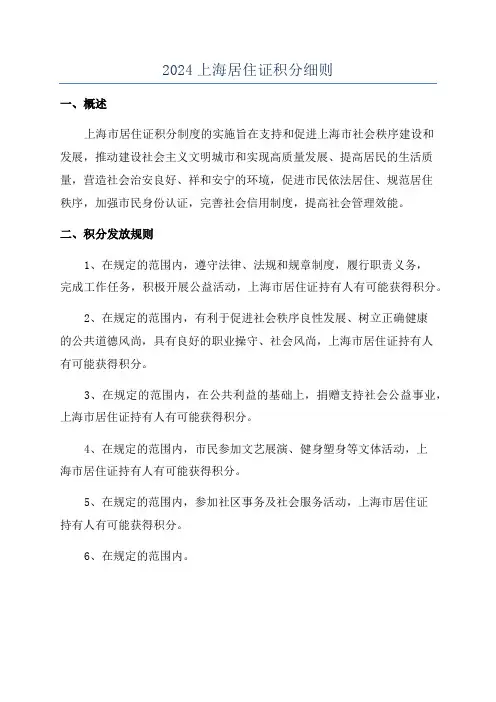 2024 上海居住证积分细则

一、概述

上海市居住证积分制度的实施旨在支持和促进上海市社会秩序建设和发展，推动建设社会主义文明城市和实现高质量发展、提高居民的生活质量，营造社会治安良好、祥和安宁的环境，促进市民依法居住、规范居住秩序，加强市民身份认证，完善社会信用制度，提高社会管理效能。

二、积分发放规则

1、在规定的范围内，遵守法律、法规和规章制度，履行职责义务，完成工作任务，积极开展公益活动，上海市居住证持有人有可能获得积分。

2、在规定的范围内，有利于促进社会秩序良性发展、树立正确健康的公共道德风尚，具有良好的职业操守、社会风尚，上海市居住证持有人有可能获得积分。

3、在规定的范围内，在公共利益的基础上，捐赠支持社会公益事业，上海市居住证持有人有可能获得积分。

4、在规定的范围内，市民参加文艺展演、健身塑身等文体活动，上海市居住证持有人有可能获得积分。

5、在规定的范围内，参加社区事务及社会服务活动，上海市居住证持有人有可能获得积分。

6、在规定的范围内。